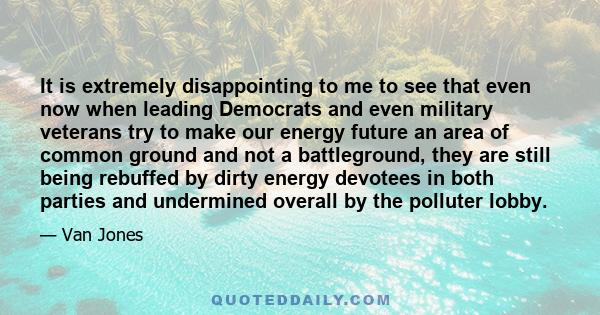 It is extremely disappointing to me to see that even now when leading Democrats and even military veterans try to make our energy future an area of common ground and not a battleground, they are still being rebuffed by dirty energy devotees in both parties and undermined overall by the polluter lobby.

— Van Jones

QUOTEDDAILY.COM